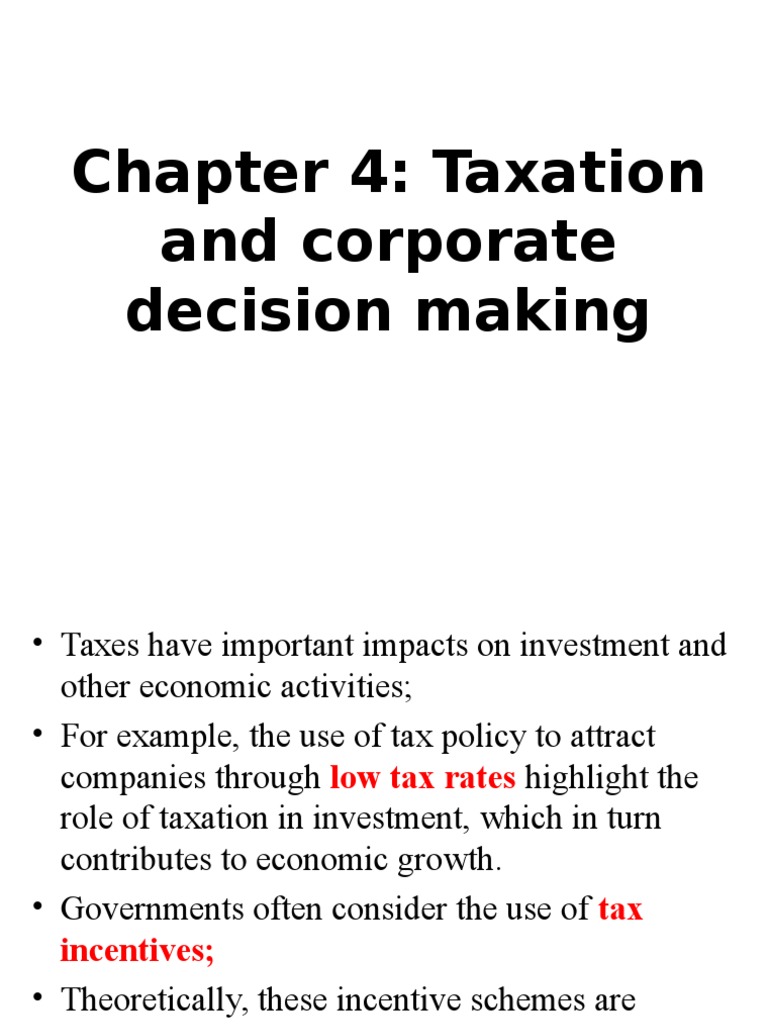 Chapter 4: Taxation and corporate decision making

• Taxes have important impacts on investment and other economic activities;

• For example, the use of tax policy to attract companies through low tax rates highlight the role of taxation in investment, which in turn contributes to economic growth.

• Governments often consider the use of tax incentives;

• Theoretically, these incentive schemes are